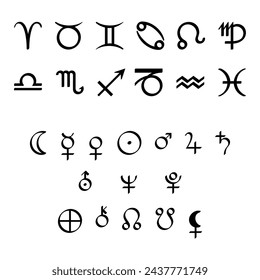 ♈ ♉ ♊ ♋ ♌ ♍
♎ ♏ ♐ ♑ ♒ ♓

☾ ☿ ♀ ☉ ♂ ♃ ♄
⛢ ♆ ♇
⊕ ⚷ ☊ ☋ ⚸

shutterstock.com · 2437771749